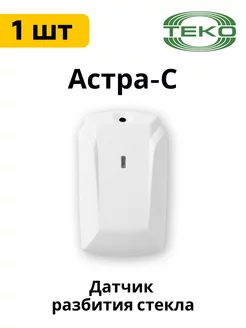 1 шт

ТЕКО

Астра-С

Датчик разбития стекла